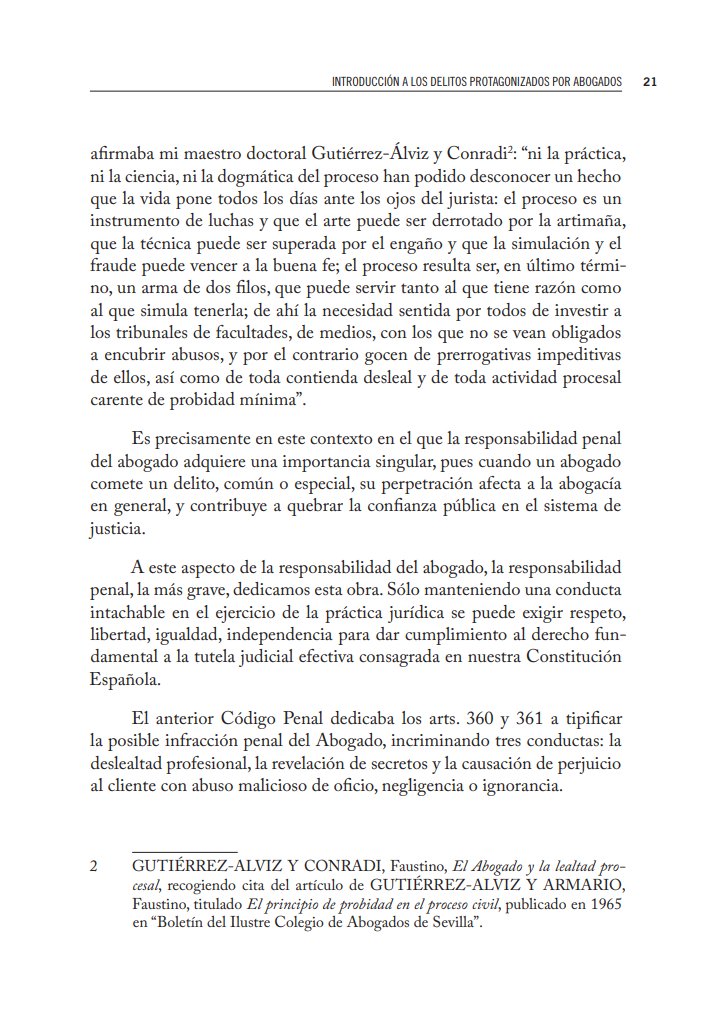 INTRODUCCIÓN A LOS DELITOS PROTAGONIZADOS POR ABOGADOS 21

afirmaba mi maestro doctoral Gutiérrez-Álviz y Conradi$^{2}$: "ni la práctica, ni la ciencia, ni la dogmática del proceso han podido desconocer un hecho que la vida pone todos los días ante los ojos del jurista: el proceso es un instrumento de luchas y que el arte puede ser derrotado por la artimaña, que la técnica puede ser superada por el engaño y que la simulación y el fraude puede vencer a la buena fe; el proceso resulta ser, en último término, un arma de dos filos, que puede servir tanto al que tiene razón como al que simula tenerla; de ahí la necesidad sentida por todos de investir a los tribunales de facultades, de medios, con los que no se vean obligados a encubrir abusos, y por el contrario gocen de prerrogativas impeditivas de ellos, así como de toda contienda desleal y de toda actividad procesal carente de probidad mínima".

Es precisamente en este contexto en el que la responsabilidad penal del abogado adquiere una importancia singular, pues cuando un abogado comete un delito, común o especial, su perpetración afecta a la abogacía en general, y contribuye a quebrar la confianza pública en el sistema de justicia.

A este aspecto de la responsabilidad del abogado, la responsabilidad penal, la más grave, dedicamos esta obra. Sólo manteniendo una conducta intachable en el ejercicio de la práctica jurídica se puede exigir respeto, libertad, igualdad, independencia para dar cumplimiento al derecho fundamental a la tutela judicial efectiva consagrada en nuestra Constitución Española.

El anterior Código Penal dedicaba los arts. 360 y 361 a tipificar la posible infracción penal del Abogado, incriminando tres conductas: la deslealtad profesional, la revelación de secretos y la causación de perjuicio al cliente con abuso malicioso de oficio, negligencia o ignorancia.

2 GUTIÉRREZ-ALVIZ Y CONRADI, Faustino, El Abogado y la lealtad procesal, recogiendo cita del artículo de GUTIÉRREZ-ALVIZ Y ARMARIO, Faustino, titulado El principio de probidad en el proceso civil, publicado en 1965 en "Boletín del Ilustre Colegio de Abogados de Sevilla".